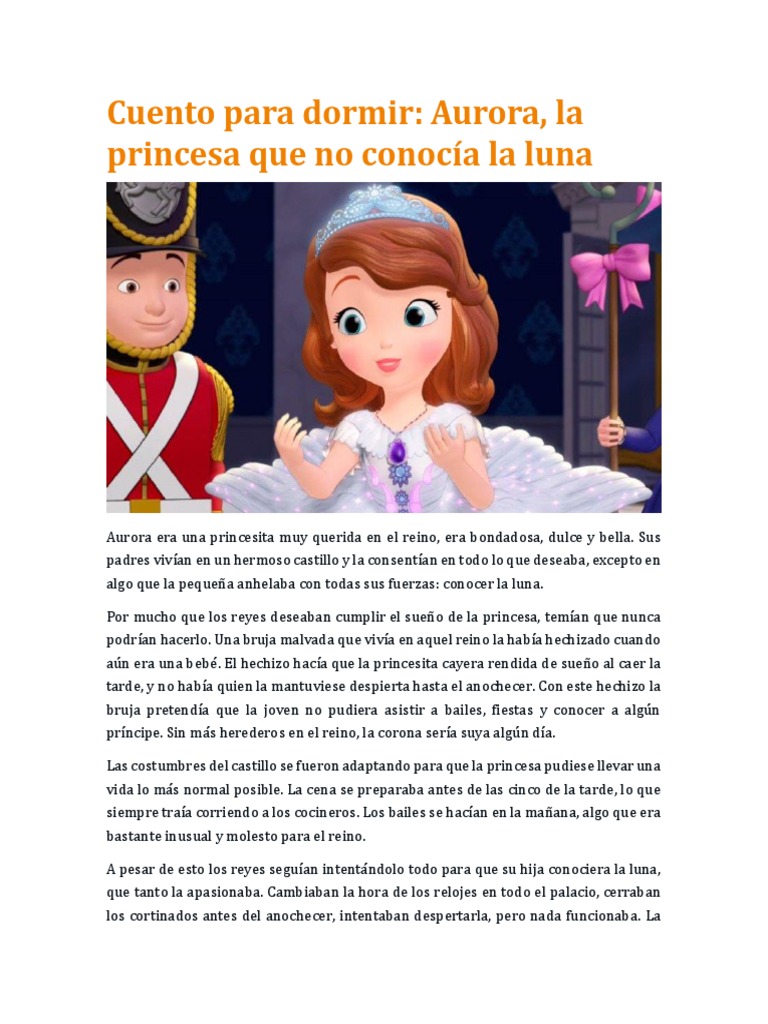 Cuento para dormir: Aurora, la princesa que no conocía la luna

Aurora era una princesita muy querida en el reino, era bondadosa, dulce y bella. Sus padres vivían en un hermoso castillo y la consentían en todo lo que deseaba, excepto en algo que la pequeña anhelaba con todas sus fuerzas: conocer la luna.

Por mucho que los reyes deseaban cumplir el sueño de la princesa, temían que nunca podrían hacerlo. Una bruja malvada que vivía en aquel reino la había hechizado cuando aún era una bebé. El hechizo hacía que la princesita cayera rendida de sueño al caer la tarde, y no había quien la mantuviese despierta hasta el anochecer. Con este hechizo la bruja pretendía que la joven no pudiera asistir a bailes, fiestas y conocer a algún príncipe. Sin más herederos en el reino, la corona sería suya algún día.

Las costumbres del castillo se fueron adaptando para que la princesa pudiese llevar una vida lo más normal posible. La cena se preparaba antes de las cinco de la tarde, lo que siempre traía corriendo a los cocineros. Los bailes se hacían en la mañana, algo que era bastante inusual y molesto para el reino.

A pesar de esto los reyes seguían intentándolo todo para que su hija conociera la luna, que tanto la apasionaba. Cambiaban la hora de los relojes en todo el palacio, cerraban los cortinados antes del anochecer, intentaban despertarla, pero nada funcionaba. La